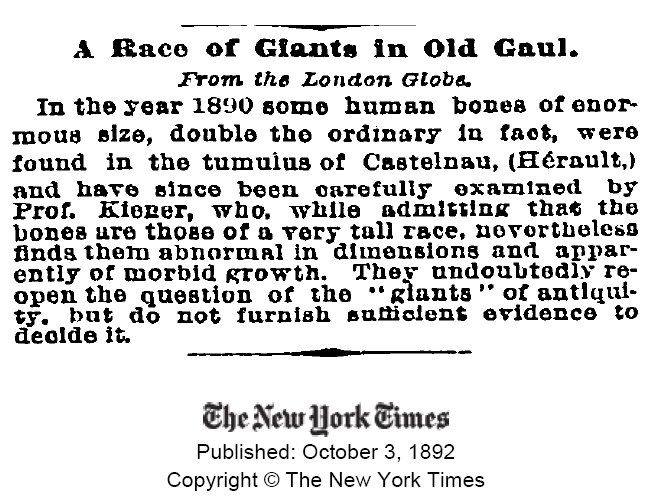 A Race of Giants in Old Gaul.

From the London Globe.

In the year 1890 some human bones of enormous size, double the ordinary in fact, were found in the tumulus of Castelnau, (Hérault,) and have since been carefully examined by Prof. Kiener, who, while admitting that the bones are those of a very tall race, nevertheless finds them abnormal in dimensions and apparently of morbid growth. They undoubtedly reopen the question of the "giants" of antiquity, but do not furnish sufficient evidence to decide it.

The New York Times
Published: October 3, 1892
Copyright © The New York Times